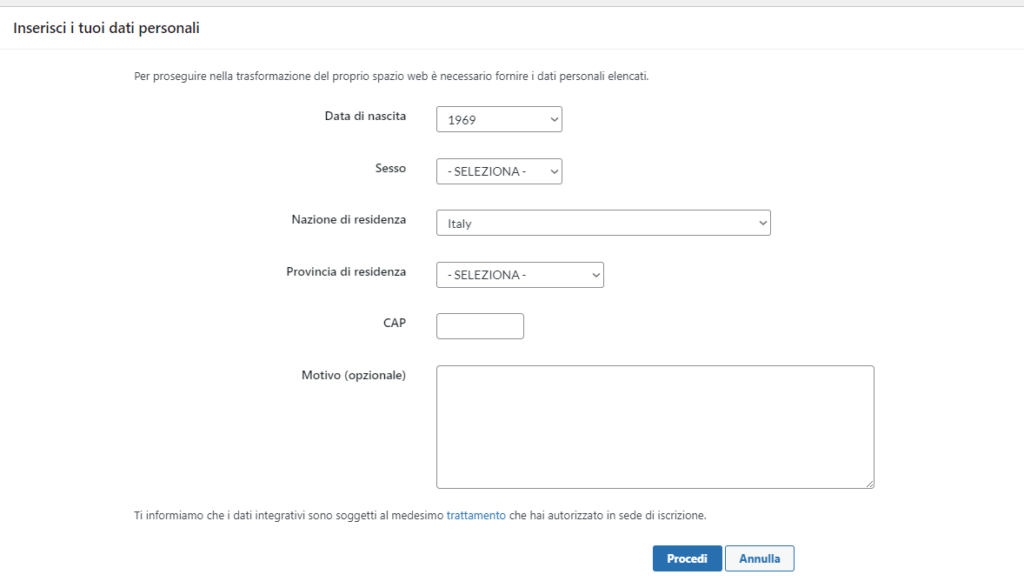 Inserisci i tuoi dati personali

Per proseguire nella trasformazione del proprio spazio web è necessario fornire i dati personali elencati.

Data di nascita 1969

Sesso - SELEZIONA -

Nazione di residenza Italy

Provincia di residenza - SELEZIONA -

CAP

Motivo (opzionale)

Ti informiamo che i dati integrativi sono soggetti al medesimo trattamento che hai autorizzato in sede di iscrizione.

Procedi Annulla